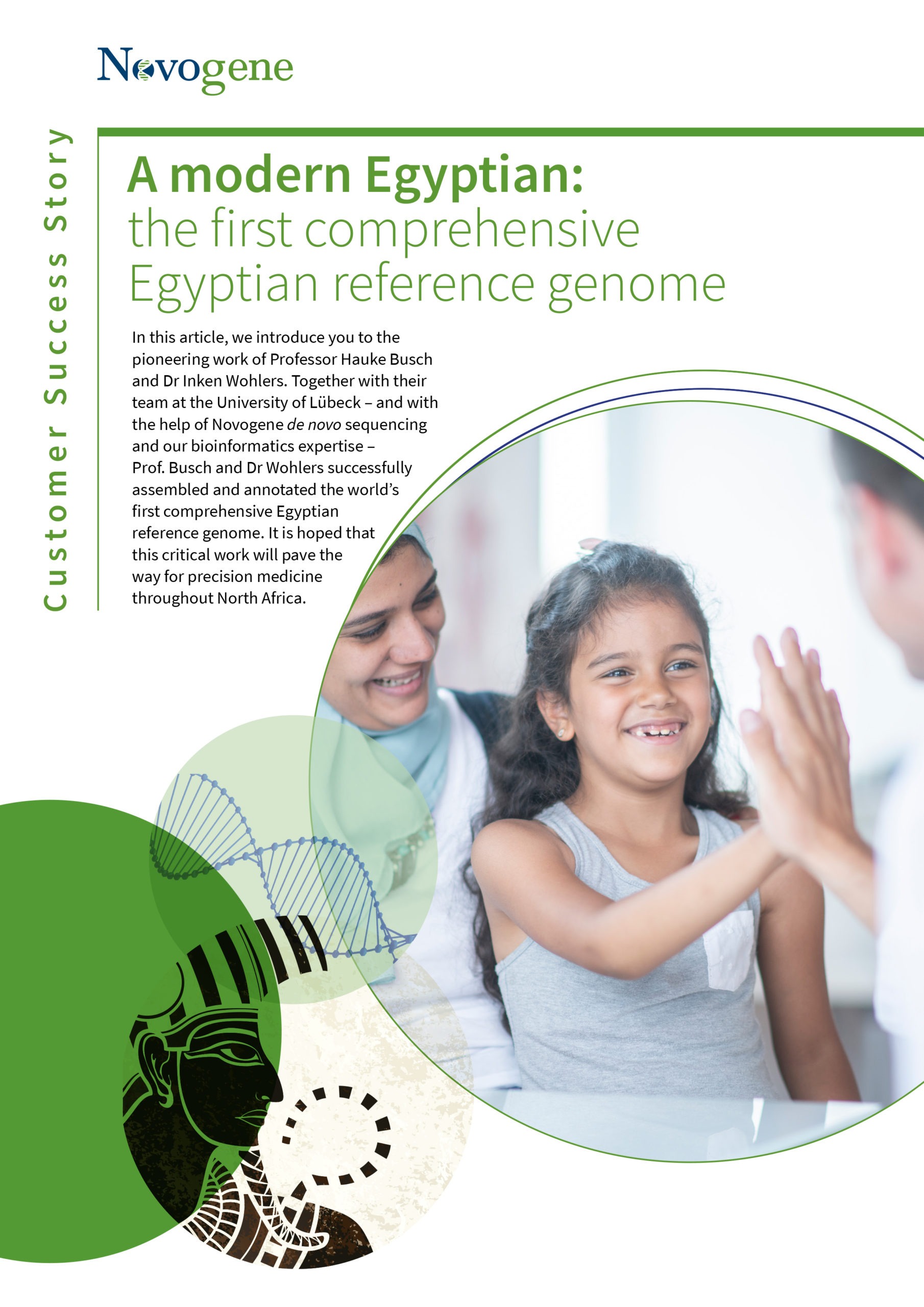 Novogene

Customer Success Story

A modern Egyptian:
the first comprehensive Egyptian reference genome

In this article, we introduce you to the pioneering work of Professor Hauke Busch and Dr Inken Wohlers. Together with their team at the University of Lübeck – and with the help of Novogene de novo sequencing and our bioinformatics expertise – Prof. Busch and Dr Wohlers successfully assembled and annotated the world's first comprehensive Egyptian reference genome. It is hoped that this critical work will pave the way for precision medicine throughout North Africa.